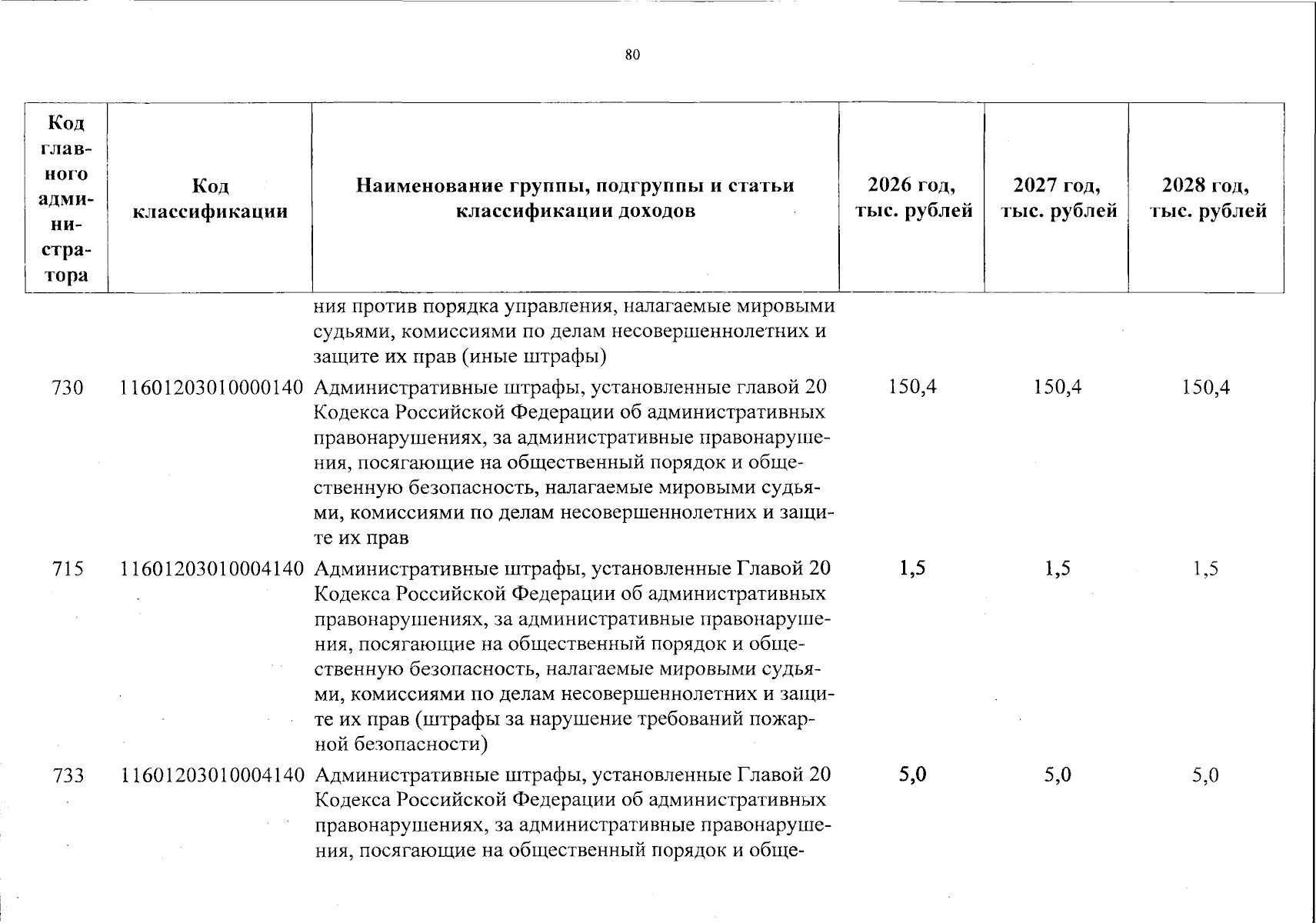 80

| Код главного администратора | Код классификации | Наименование группы, подгруппы и статьи классификации доходов | 2026 год, тыс. рублей | 2027 год, тыс. рублей | 2028 год, тыс. рублей |
|---|---|---|---|---|---|
| | | ния против порядка управления, налагаемые мировыми судьями, комиссиями по делам несовершеннолетних и защите их прав (иные штрафы) | | | |
| 730 | 11601203010000140 | Административные штрафы, установленные главой 20 Кодекса Российской Федерации об административных правонарушениях, за административные правонарушения, посягающие на общественный порядок и общественную безопасность, налагаемые мировыми судьями, комиссиями по делам несовершеннолетних и защите их прав | 150,4 | 150,4 | 150,4 |
| 715 | 11601203010004140 | Административные штрафы, установленные Главой 20 Кодекса Российской Федерации об административных правонарушениях, за административные правонарушения, посягающие на общественный порядок и общественную безопасность, налагаемые мировыми судьями, комиссиями по делам несовершеннолетних и защите их прав (штрафы за нарушение требований пожарной безопасности) | 1,5 | 1,5 | 1,5 |
| 733 | 11601203010004140 | Административные штрафы, установленные Главой 20 Кодекса Российской Федерации об административных правонарушениях, за административные правонарушения, посягающие на общественный порядок и обще- | 5,0 | 5,0 | 5,0 |